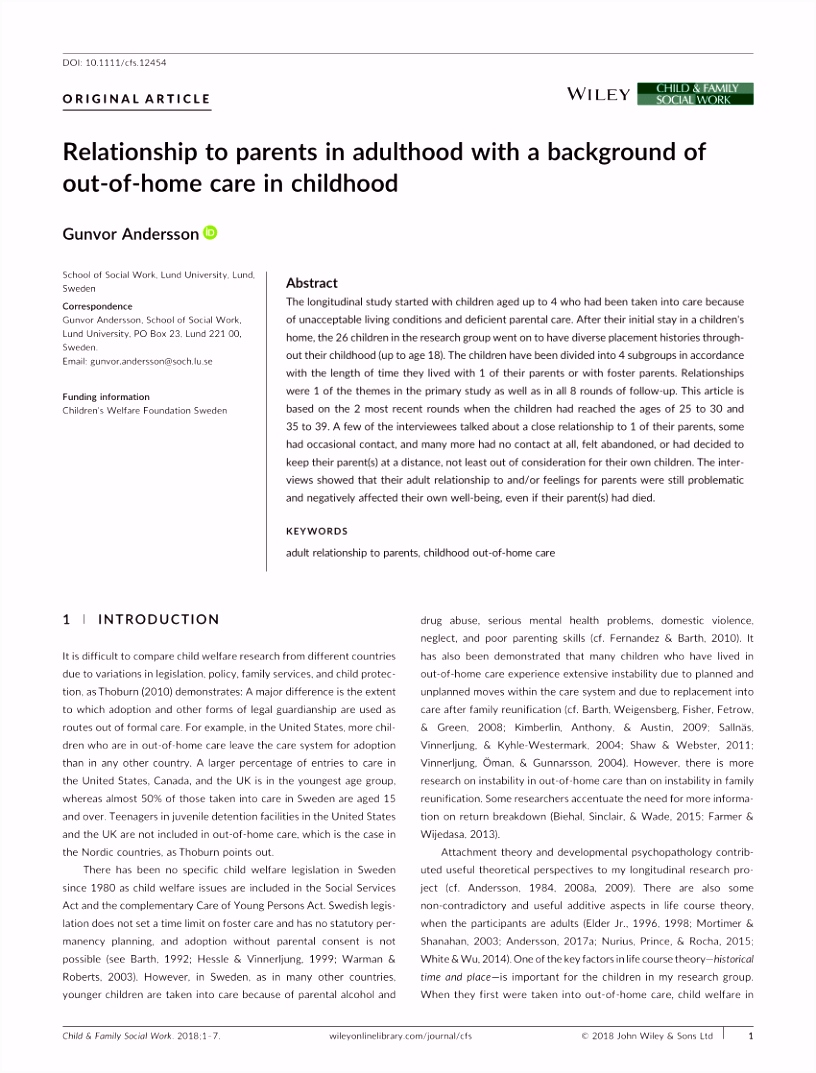 DOI: 10.1111/cfs.12454

ORIGINAL ARTICLE

WILEY CHILD & FAMILY SOCIAL WORK

Relationship to parents in adulthood with a background of out-of-home care in childhood

Gunvor Andersson

School of Social Work, Lund University, Lund, Sweden

Correspondence
Gunvor Andersson, School of Social Work, Lund University, PO Box 23, Lund 221 00, Sweden.
Email: gunvor.andersson@soch.lu.se

Funding information
Children's Welfare Foundation Sweden

Abstract

The longitudinal study started with children aged up to 4 who had been taken into care because of unacceptable living conditions and deficient parental care. After their initial stay in a children's home, the 26 children in the research group went on to have diverse placement histories throughout their childhood (up to age 18). The children have been divided into 4 subgroups in accordance with the length of time they lived with 1 of their parents or with foster parents. Relationships were 1 of the themes in the primary study as well as in all 8 rounds of follow-up. This article is based on the 2 most recent rounds when the children had reached the ages of 25 to 30 and 35 to 39. A few of the interviewees talked about a close relationship to 1 of their parents, some had occasional contact, and many more had no contact at all, felt abandoned, or had decided to keep their parent(s) at a distance, not least out of consideration for their own children. The interviews showed that their adult relationship to and/or feelings for parents were still problematic and negatively affected their own well-being, even if their parent(s) had died.

KEYWORDS

adult relationship to parents, childhood out-of-home care

1 | INTRODUCTION

It is difficult to compare child welfare research from different countries due to variations in legislation, policy, family services, and child protection, as Thoburn (2010) demonstrates: A major difference is the extent to which adoption and other forms of legal guardianship are used as routes out of formal care. For example, in the United States, more children who are in out-of-home care leave the care system for adoption than in any other country. A larger percentage of entries to care in the United States, Canada, and the UK is in the youngest age group, whereas almost 50% of those taken into care in Sweden are aged 15 and over. Teenagers in juvenile detention facilities in the United States and the UK are not included in out-of-home care, which is the case in the Nordic countries, as Thoburn points out.

There has been no specific child welfare legislation in Sweden since 1980 as child welfare issues are included in the Social Services Act and the complementary Care of Young Persons Act. Swedish legislation does not set a time limit on foster care and has no statutory permanency planning, and adoption without parental consent is not possible (see Barth, 1992; Hessle & Vinnerljung, 1999; Warman & Roberts, 2003). However, in Sweden, as in many other countries, younger children are taken into care because of parental alcohol and drug abuse, serious mental health problems, domestic violence, neglect, and poor parenting skills (cf. Fernandez & Barth, 2010). It has also been demonstrated that many children who have lived in out-of-home care experience extensive instability due to planned and unplanned moves within the care system and due to replacement into care after family reunification (cf. Barth, Weigensberg, Fisher, Fetrow, & Green, 2008; Kimberlin, Anthony, & Austin, 2009; Sallnäs, Vinnerljung, & Kyhle-Westermark, 2004; Shaw & Webster, 2011; Vinnerljung, Öman, & Gunnarsson, 2004). However, there is more research on instability in out-of-home care than on instability in family reunification. Some researchers accentuate the need for more information on return breakdown (Biehal, Sinclair, & Wade, 2015; Farmer & Wijedasa, 2013).

Attachment theory and developmental psychopathology contributed useful theoretical perspectives to my longitudinal research project (cf. Andersson, 1984, 2008a, 2009). There are also some non-contradictory and useful additive aspects in life course theory, when the participants are adults (Elder Jr., 1996, 1998; Mortimer & Shanahan, 2003; Andersson, 2017a; Nurius, Prince, & Rocha, 2015; White & Wu, 2014). One of the key factors in life course theory—historical time and place—is important for the children in my research group. When they first were taken into out-of-home care, child welfare in

Child & Family Social Work. 2018;1–7. wileyonlinelibrary.com/journal/cfs © 2018 John Wiley & Sons Ltd 1